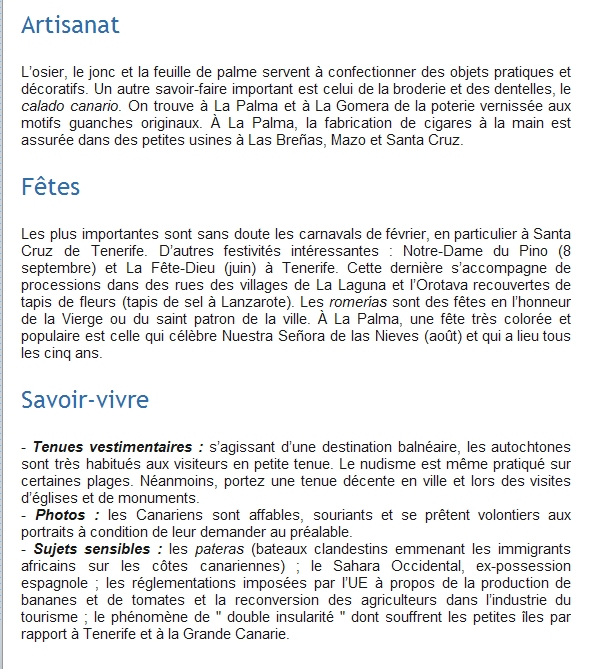 Artisanat

L'osier, le jonc et la feuille de palme servent à confectionner des objets pratiques et décoratifs. Un autre savoir-faire important est celui de la broderie et des dentelles, le calado canario. On trouve à La Palma et à La Gomera de la poterie vernissée aux motifs guanches originaux. À La Palma, la fabrication de cigares à la main est assurée dans des petites usines à Las Breñas, Mazo et Santa Cruz.

Fêtes

Les plus importantes sont sans doute les carnavals de février, en particulier à Santa Cruz de Tenerife. D'autres festivités intéressantes : Notre-Dame du Pino (8 septembre) et La Fête-Dieu (juin) à Tenerife. Cette dernière s'accompagne de processions dans des rues des villages de La Laguna et l'Orotava recouvertes de tapis de fleurs (tapis de sel à Lanzarote). Les romerías sont des fêtes en l'honneur de la Vierge ou du saint patron de la ville. À La Palma, une fête très colorée et populaire est celle qui célèbre Nuestra Señora de las Nieves (août) et qui a lieu tous les cinq ans.

Savoir-vivre

- Tenues vestimentaires : s'agissant d'une destination balnéaire, les autochtones sont très habitués aux visiteurs en petite tenue. Le nudisme est même pratiqué sur certaines plages. Néanmoins, portez une tenue décente en ville et lors des visites d'églises et de monuments.
- Photos : les Canariens sont affables, souriants et se prêtent volontiers aux portraits à condition de leur demander au préalable.
- Sujets sensibles : les pateras (bateaux clandestins emmenant les immigrants africains sur les côtes canariennes) ; le Sahara Occidental, ex-possession espagnole ; les réglementations imposées par l'UE à propos de la production de bananes et de tomates et la reconversion des agriculteurs dans l'industrie du tourisme ; le phénomène de " double insularité " dont souffrent les petites îles par rapport à Tenerife et à la Grande Canarie.